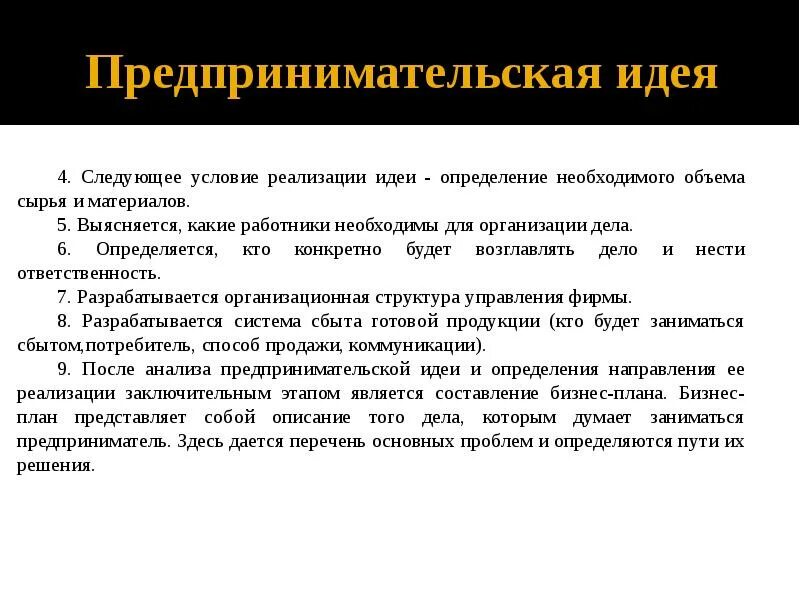 Предпринимательская идея

4. Следующее условие реализации идеи - определение необходимого объема сырья и материалов.

5. Выясняется, какие работники необходимы для организации дела.

6. Определяется, кто конкретно будет возглавлять дело и нести ответственность.

7. Разрабатывается организационная структура управления фирмы.

8. Разрабатывается система сбыта готовой продукции (кто будет заниматься сбытом,потребитель, способ продажи, коммуникации).

9. После анализа предпринимательской идеи и определения направления ее реализации заключительным этапом является составление бизнес-плана. Бизнес-план представляет собой описание того дела, которым думает заниматься предприниматель. Здесь дается перечень основных проблем и определяются пути их решения.